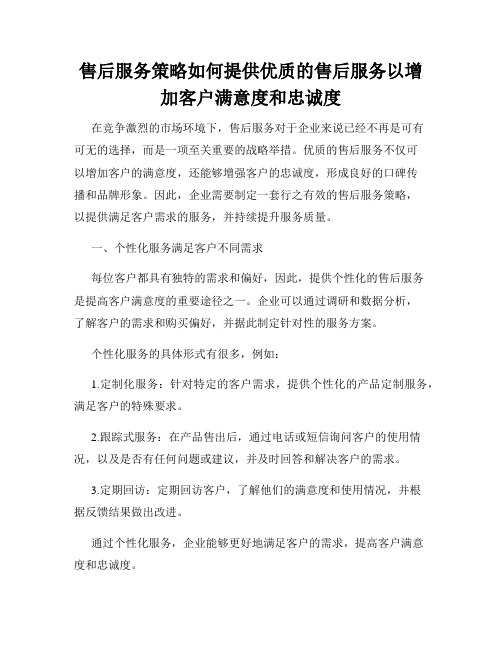 售后服务策略如何提供优质的售后服务以增加客户满意度和忠诚度

在竞争激烈的市场环境下，售后服务对于企业来说已经不再是可有可无的选择，而是一项至关重要的战略举措。优质的售后服务不仅可以增加客户的满意度，还能够增强客户的忠诚度，形成良好的口碑传播和品牌形象。因此，企业需要制定一套行之有效的售后服务策略，以提供满足客户需求的服务，并持续提升服务质量。

一、个性化服务满足客户不同需求

每位客户都具有独特的需求和偏好，因此，提供个性化的售后服务是提高客户满意度的重要途径之一。企业可以通过调研和数据分析，了解客户的需求和购买偏好，并据此制定针对性的服务方案。

个性化服务的具体形式有很多，例如：

1.定制化服务：针对特定的客户需求，提供个性化的产品定制服务，满足客户的特殊要求。

2.跟踪式服务：在产品售出后，通过电话或短信询问客户的使用情况，以及是否有任何问题或建议，并及时回答和解决客户的需求。

3.定期回访：定期回访客户，了解他们的满意度和使用情况，并根据反馈结果做出改进。

通过个性化服务，企业能够更好地满足客户的需求，提高客户满意度和忠诚度。